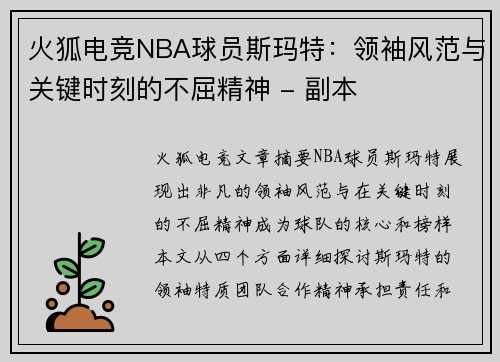 火狐电竞NBA球员斯玛特：领袖风范与关键时刻的不屈精神 - 副本

火狐电竞文章摘要NBA球员斯玛特展现出非凡的领袖风范与在关键时刻的不屈精神成为球队的核心和榜样本文从四个方面详细探讨斯玛特的领袖特质团队合作精神承担责任和